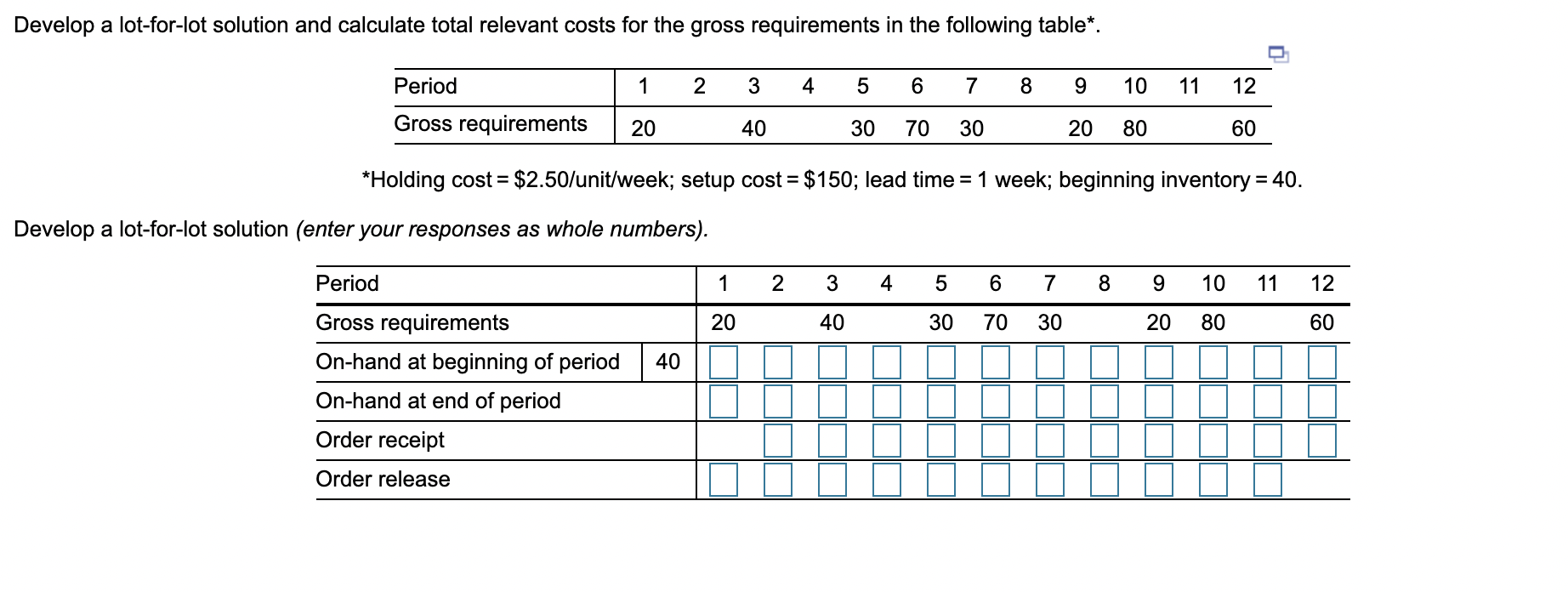 Develop a lot-for-lot solution and calculate total relevant costs for the gross requirements in the following table*.

| Period | 1 | 2 | 3 | 4 | 5 | 6 | 7 | 8 | 9 | 10 | 11 | 12 |
|---|---|---|---|---|---|---|---|---|---|---|---|---|
| Gross requirements | 20 | | 40 | | 30 | 70 | 30 | | 20 | 80 | | 60 |

*Holding cost = \$2.50/unit/week; setup cost = \$150; lead time = 1 week; beginning inventory = 40.

Develop a lot-for-lot solution (enter your responses as whole numbers).

| Period | | 1 | 2 | 3 | 4 | 5 | 6 | 7 | 8 | 9 | 10 | 11 | 12 |
|---|---|---|---|---|---|---|---|---|---|---|---|---|---|
| Gross requirements | | 20 | | 40 | | 30 | 70 | 30 | | 20 | 80 | | 60 |
| On-hand at beginning of period | 40 | | | | | | | | | | | | |
| On-hand at end of period | | | | | | | | | | | | | |
| Order receipt | | | | | | | | | | | | | |
| Order release | | | | | | | | | | | | | |